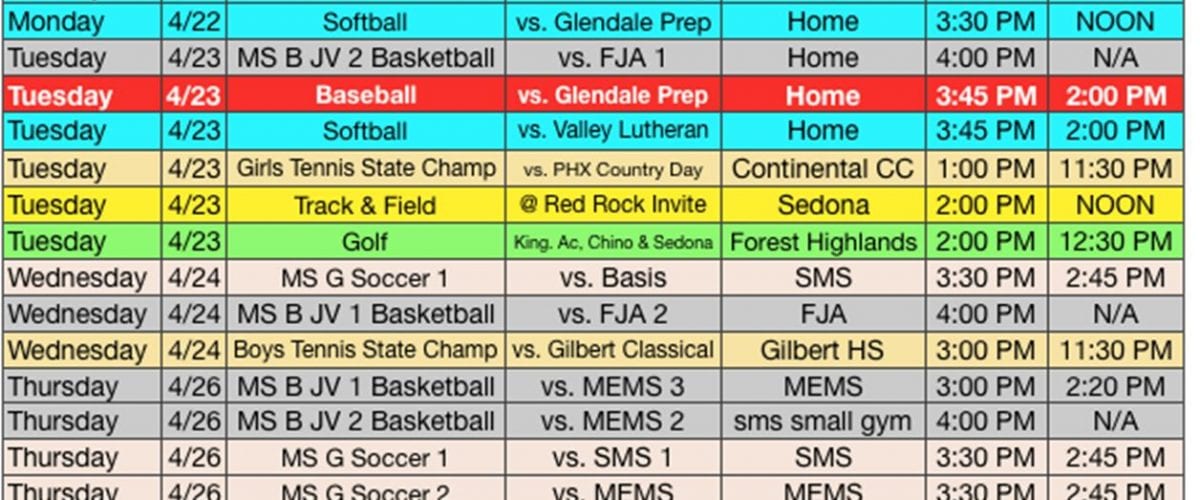 | Monday | 4/22 | Softball | vs. Glendale Prep | Home | 3:30 PM | NOON |
|---|---|---|---|---|---|---|
| Tuesday | 4/23 | MS B JV 2 Basketball | vs. FJA 1 | Home | 4:00 PM | N/A |
| Tuesday | 4/23 | Baseball | vs. Glendale Prep | Home | 3:45 PM | 2:00 PM |
| Tuesday | 4/23 | Softball | vs. Valley Lutheran | Home | 3:45 PM | 2:00 PM |
| Tuesday | 4/23 | Girls Tennis State Champ | vs. PHX Country Day | Continental CC | 1:00 PM | 11:30 PM |
| Tuesday | 4/23 | Track & Field | @ Red Rock Invite | Sedona | 2:00 PM | NOON |
| Tuesday | 4/23 | Golf | King. Ac, Chino & Sedona | Forest Highlands | 2:00 PM | 12:30 PM |
| Wednesday | 4/24 | MS G Soccer 1 | vs. Basis | SMS | 3:30 PM | 2:45 PM |
| Wednesday | 4/24 | MS B JV 1 Basketball | vs. FJA 2 | FJA | 4:00 PM | N/A |
| Wednesday | 4/24 | Boys Tennis State Champ | vs. Gilbert Classical | Gilbert HS | 3:00 PM | 11:30 PM |
| Thursday | 4/26 | MS B JV 1 Basketball | vs. MEMS 3 | MEMS | 3:00 PM | 2:20 PM |
| Thursday | 4/26 | MS B JV 2 Basketball | vs. MEMS 2 | sms small gym | 4:00 PM | N/A |
| Thursday | 4/26 | MS G Soccer 1 | vs. SMS 1 | SMS | 3:30 PM | 2:45 PM |
| Thursday | 4/26 | MS G Soccer 2 | vs. MEMS | MEMS | 3:30 PM | 2:45 PM |